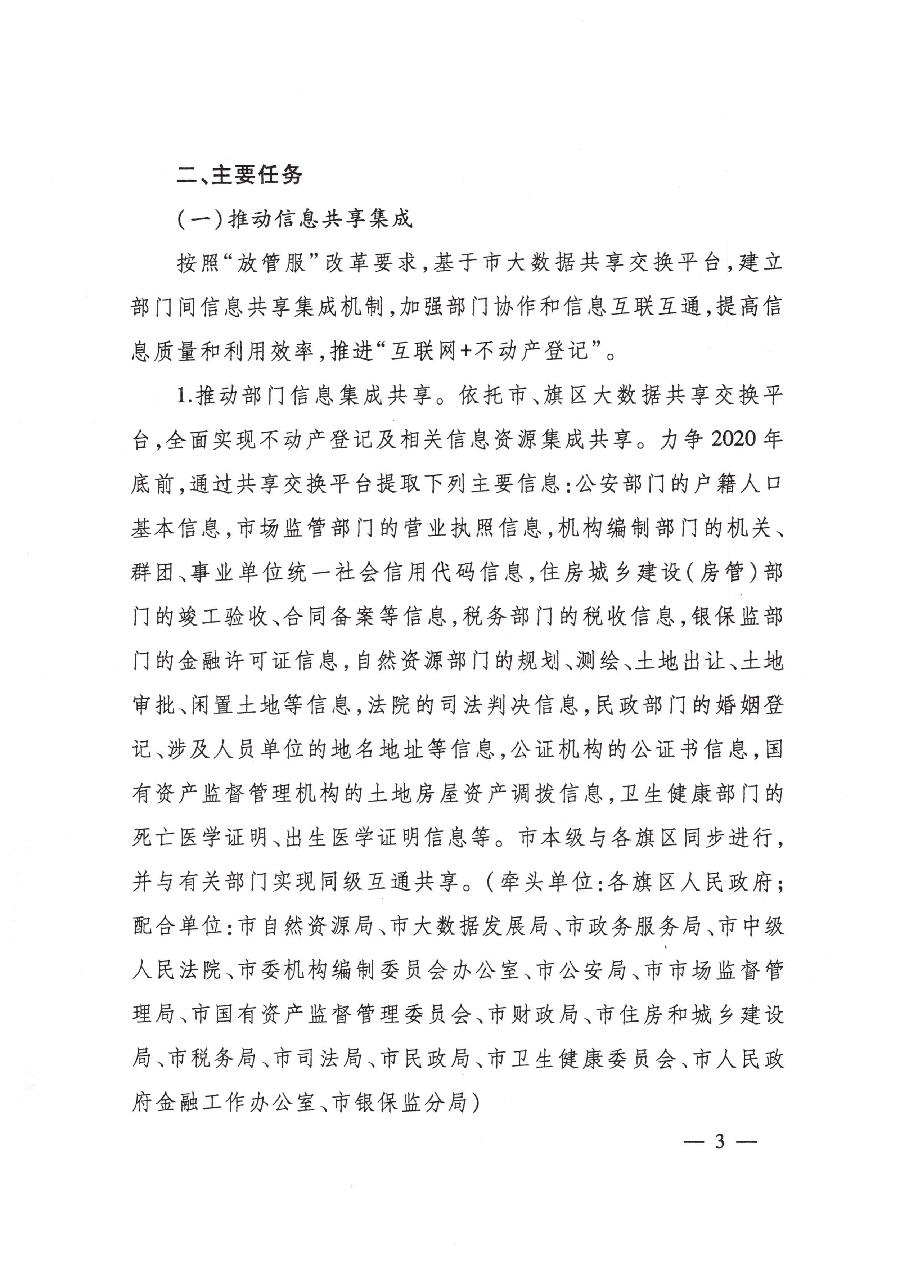 二、主要任务

（一）推动信息共享集成

按照“放管服”改革要求，基于市大数据共享交换平台，建立部门间信息共享集成机制，加强部门协作和信息互联互通，提高信息质量和利用效率，推进“互联网+不动产登记”。

1.推动部门信息集成共享。依托市、旗区大数据共享交换平台，全面实现不动产登记及相关信息资源集成共享。力争2020年底前，通过共享交换平台提取下列主要信息：公安部门的户籍人口基本信息，市场监管部门的营业执照信息，机构编制部门的机关、群团、事业单位统一社会信用代码信息，住房城乡建设（房管）部门的竣工验收、合同备案等信息，税务部门的税收信息，银保监部门的金融许可证信息，自然资源部门的规划、测绘、土地出让、土地审批、闲置土地等信息，法院的司法判决信息，民政部门的婚姻登记、涉及人员单位的地名地址等信息，公证机构的公证书信息，国有资产监督管理机构的土地房屋资产调拨信息，卫生健康部门的死亡医学证明、出生医学证明信息等。市本级与各旗区同步进行，并与有关部门实现同级互通共享。（牵头单位：各旗区人民政府；配合单位：市自然资源局、市大数据发展局、市政务服务局、市中级人民法院、市委机构编制委员会办公室、市公安局、市市场监督管理局、市国有资产监督管理委员会、市财政局、市住房和城乡建设局、市税务局、市司法局、市民政局、市卫生健康委员会、市人民政府金融工作办公室、市银保监分局）

— 3 —